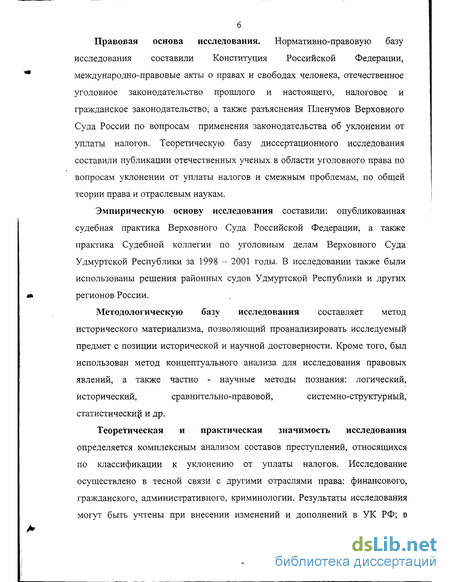 6

Правовая основа исследования. Нормативно-правовую базу исследования составили Конституция Российской Федерации, международно-правовые акты о правах и свободах человека, отечественное уголовное законодательство прошлого и настоящего, налоговое и гражданское законодательство, а также разъяснения Пленумов Верховного Суда России по вопросам применения законодательства об уклонении от уплаты налогов. Теоретическую базу диссертационного исследования составили публикации отечественных ученых в области уголовного права по вопросам уклонении от уплаты налогов и смежным проблемам, по общей теории права и отраслевым наукам.

Эмпирическую основу исследования составили: опубликованная судебная практика Верховного Суда Российской Федерации, а также практика Судебной коллегии по уголовным делам Верховного Суда Удмуртской Республики за 1998 – 2001 годы. В исследовании также были использованы решения районных судов Удмуртской Республики и других регионов России.

Методологическую базу исследования составляет метод исторического материализма, позволяющий проанализировать исследуемый предмет с позиции исторической и научной достоверности. Кроме того, был использован метод концептуального анализа для исследования правовых явлений, а также частно - научные методы познания: логический, исторический, сравнительно-правовой, системно-структурный, статистический и др.

Теоретическая и практическая значимость исследования определяется комплексным анализом составов преступлений, относящихся по классификации к уклонению от уплаты налогов. Исследование осуществлено в тесной связи с другими отраслями права: финансового, гражданского, административного, криминологии. Результаты исследования могут быть учтены при внесении изменений и дополнений в УК РФ; в

dsLib.net
библиотека диссертаций